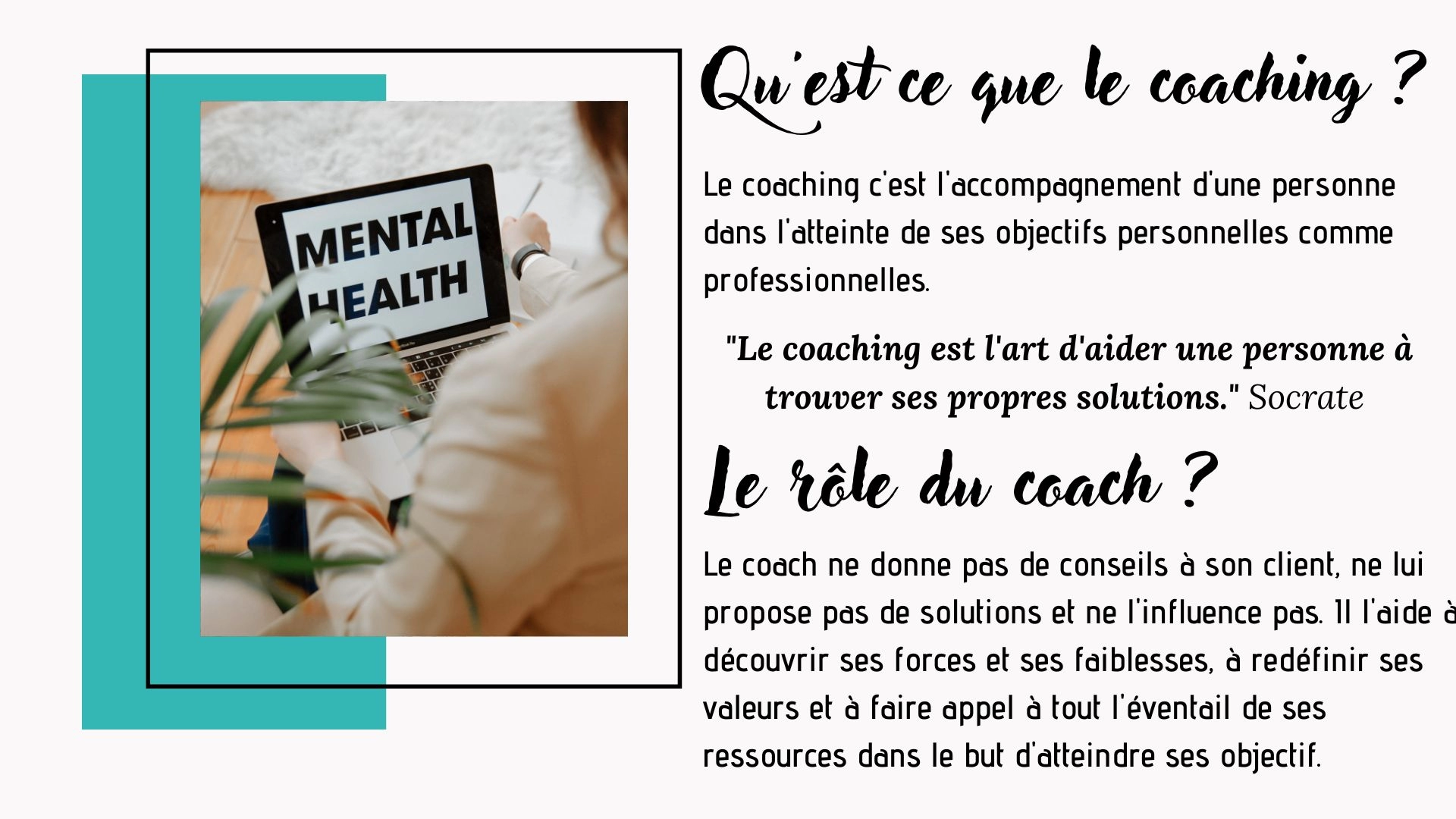 MENTAL HEALTH

Qu'est ce que le coaching ?

Le coaching c'est l'accompagnement d'une personne dans l'atteinte de ses objectifs personnelles comme professionnelles.

"Le coaching est l'art d'aider une personne à trouver ses propres solutions." Socrate

Le rôle du coach ?

Le coach ne donne pas de conseils à son client, ne lui propose pas de solutions et ne l'influence pas. Il l'aide à découvrir ses forces et ses faiblesses, à redéfinir ses valeurs et à faire appel à tout l'éventail de ses ressources dans le but d'atteindre ses objectif.